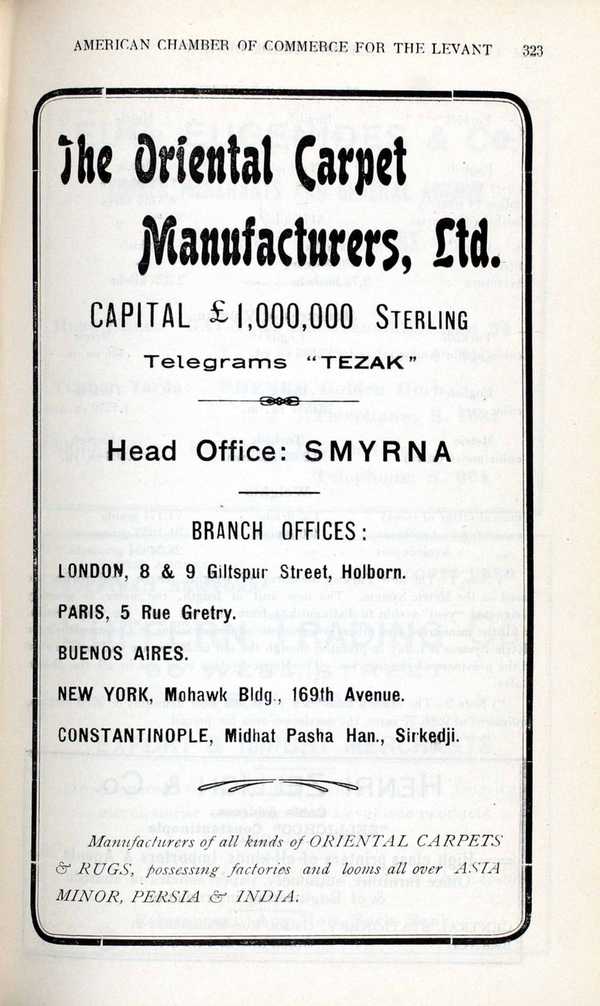 AMERICAN CHAMBER OF COMMERCE FOR THE LEVANT 323

The Oriental Carpet Manufacturers, Ltd.

CAPITAL £1,000,000 STERLING

Telegrams "TEZAK"

Head Office: SMYRNA

BRANCH OFFICES:

LONDON, 8 & 9 Giltspur Street, Holborn.

PARIS, 5 Rue Gretry.

BUENOS AIRES.

NEW YORK, Mohawk Bldg., 169th Avenue.

CONSTANTINOPLE, Midhat Pasha Han., Sirkedji.

Manufacturers of all kinds of ORIENTAL CARPETS & RUGS, possessing factories and looms all over ASIA MINOR, PERSIA & INDIA.